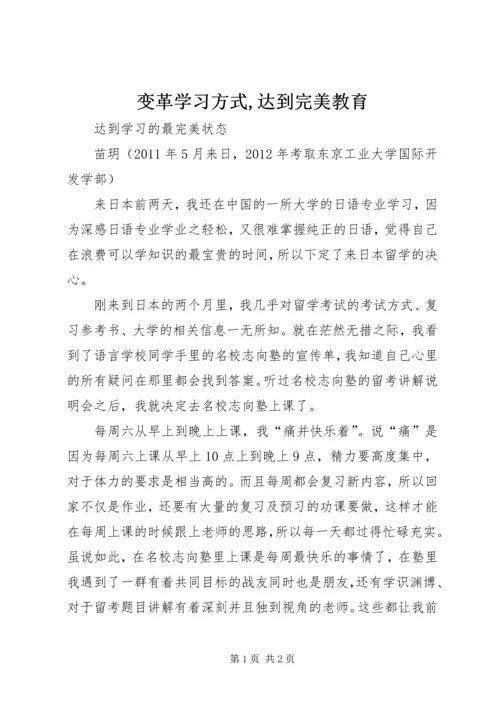 变革学习方式,达到完美教育

达到学习的最完美状态

苗玥（2011 年 5 月来日，2012 年考取东京工业大学国际开发学部）

来日本前两天，我还在中国的一所大学的日语专业学习，因为深感日语专业学业之轻松，又很难掌握纯正的日语，觉得自己在浪费可以学知识的最宝贵的时间，所以下定了来日本留学的决心。

刚来到日本的两个月里，我几乎对留学考试的考试方式、复习参考书、大学的相关信息一无所知。就在茫然无措之际，我看到了语言学校同学手里的名校志向塾的宣传单，我知道自己心里的所有疑问在那里都会找到答案。听过名校志向塾的留考讲解说明会之后，我就决定去名校志向塾上课了。

每周六从早上到晚上上课，我“痛并快乐着”。说“痛”是因为每周六上课从早上 10 点上到晚上 9 点，精力要高度集中，对于体力的要求是相当高的。而且每周都会复习新内容，所以回家不仅是作业，还要有大量的复习及预习的功课要做，这样才能在每周上课的时候跟上老师的思路，所以每一天都过得忙碌充实。虽说如此，在名校志向塾里上课是每周最快乐的事情了，在塾里我遇到了一群有着共同目标的战友同时也是朋友，还有学识渊博、对于留考题目讲解有着深刻并且独到视角的老师。这些都让我前

第 1 页 共 2 页